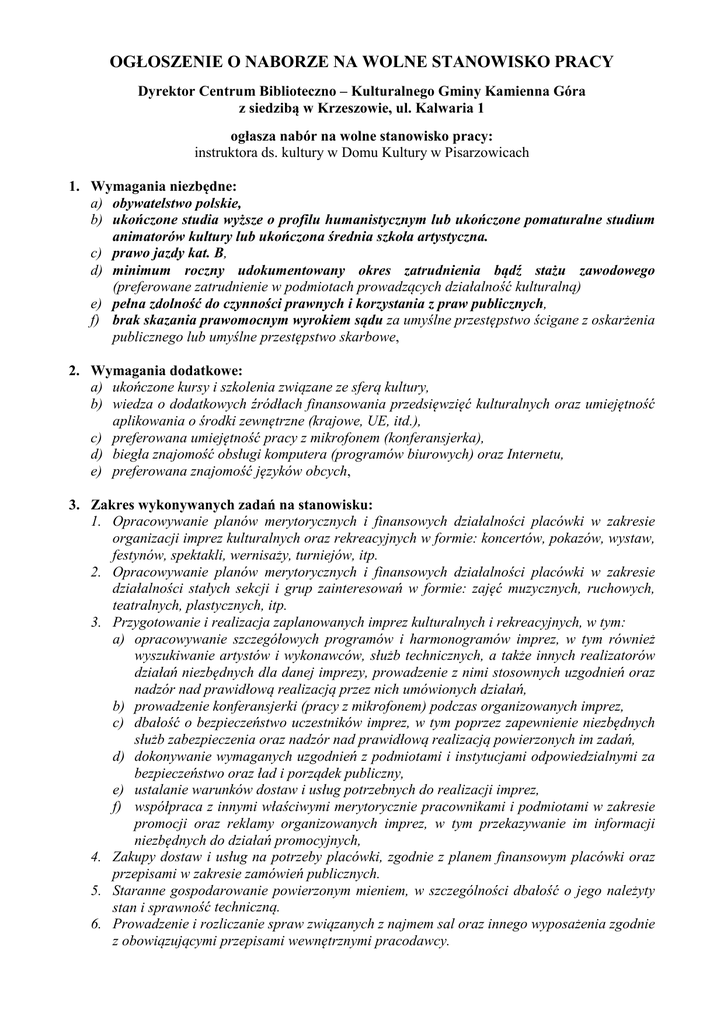 OGŁOSZENIE O NABORZE NA WOLNE STANOWISKO PRACY

Dyrektor Centrum Biblioteczno – Kulturalnego Gminy Kamienna Góra z siedzibą w Krzeszowie, ul. Kalwaria 1

ogłasza nabór na wolne stanowisko pracy:
instruktora ds. kultury w Domu Kultury w Pisarzowicach

1. Wymagania niezbędne:
a) obywatelstwo polskie,
b) ukończone studia wyższe o profilu humanistycznym lub ukończone pomaturalne studium animatorów kultury lub ukończona średnia szkoła artystyczna.
c) prawo jazdy kat. B,
d) minimum roczny udokumentowany okres zatrudnienia bądź stażu zawodowego (preferowane zatrudnienie w podmiotach prowadzących działalność kulturalną)
e) pełna zdolność do czynności prawnych i korzystania z praw publicznych,
f) brak skazania prawomocnym wyrokiem sądu za umyślne przestępstwo ścigane z oskarżenia publicznego lub umyślne przestępstwo skarbowe,

2. Wymagania dodatkowe:
a) ukończone kursy i szkolenia związane ze sferą kultury,
b) wiedza o dodatkowych źródłach finansowania przedsięwzięć kulturalnych oraz umiejętność aplikowania o środki zewnętrzne (krajowe, UE, itd.),
c) preferowana umiejętność pracy z mikrofonem (konferansjerka),
d) biegła znajomość obsługi komputera (programów biurowych) oraz Internetu,
e) preferowana znajomość języków obcych,

3. Zakres wykonywanych zadań na stanowisku:
1. Opracowywanie planów merytorycznych i finansowych działalności placówki w zakresie organizacji imprez kulturalnych oraz rekreacyjnych w formie: koncertów, pokazów, wystaw, festynów, spektakli, wernisaży, turniejów, itp.
2. Opracowywanie planów merytorycznych i finansowych działalności placówki w zakresie działalności stałych sekcji i grup zainteresowań w formie: zajęć muzycznych, ruchowych, teatralnych, plastycznych, itp.
3. Przygotowanie i realizacja zaplanowanych imprez kulturalnych i rekreacyjnych, w tym:
a) opracowywanie szczegółowych programów i harmonogramów imprez, w tym również wyszukiwanie artystów i wykonawców, służb technicznych, a także innych realizatorów działań niezbędnych dla danej imprezy, prowadzenie z nimi stosownych uzgodnień oraz nadzór nad prawidłową realizacją przez nich umówionych działań,
b) prowadzenie konferansjerki (pracy z mikrofonem) podczas organizowanych imprez,
c) dbałość o bezpieczeństwo uczestników imprez, w tym poprzez zapewnienie niezbędnych służb zabezpieczenia oraz nadzór nad prawidłową realizacją powierzonych im zadań,
d) dokonywanie wymaganych uzgodnień z podmiotami i instytucjami odpowiedzialnymi za bezpieczeństwo oraz ład i porządek publiczny,
e) ustalanie warunków dostaw i usług potrzebnych do realizacji imprez,
f) współpraca z innymi właściwymi merytorycznie pracownikami i podmiotami w zakresie promocji oraz reklamy organizowanych imprez, w tym przekazywanie im informacji niezbędnych do działań promocyjnych,
4. Zakupy dostaw i usług na potrzeby placówki, zgodnie z planem finansowym placówki oraz przepisami w zakresie zamówień publicznych.
5. Staranne gospodarowanie powierzonym mieniem, w szczególności dbałość o jego należyty stan i sprawność techniczną.
6. Prowadzenie i rozliczanie spraw związanych z najmem sal oraz innego wyposażenia zgodnie z obowiązującymi przepisami wewnętrznymi pracodawcy.